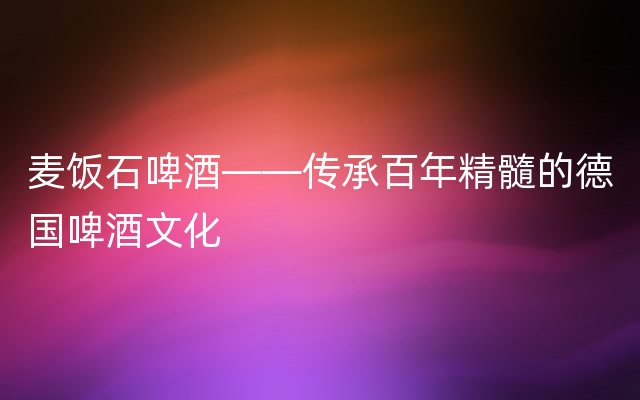 麦饭石啤酒——传承百年精髓的德国啤酒文化